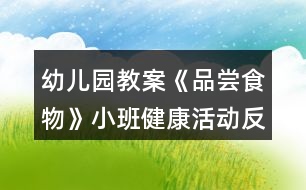 幼儿园教案《品尝食物》小班健康活动反